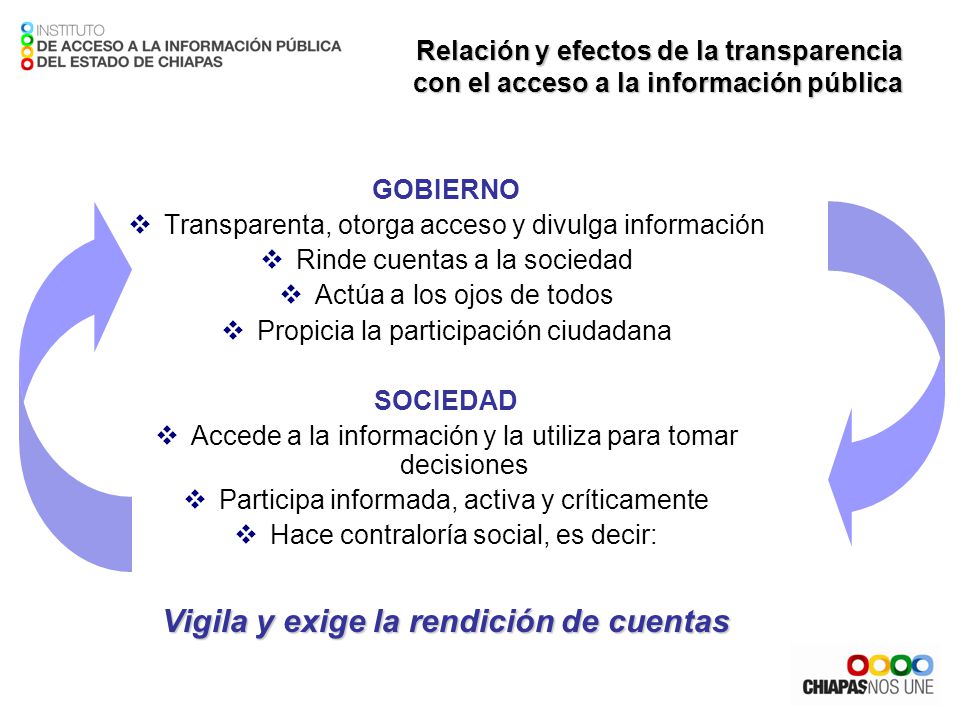 INSTITUTO
DE ACCESO A LA INFORMACIÓN PÚBLICA
DEL ESTADO DE CHIAPAS

Relación y efectos de la transparencia con el acceso a la información pública

GOBIERNO
❖ Transparenta, otorga acceso y divulga información
❖ Rinde cuentas a la sociedad
❖ Actúa a los ojos de todos
❖ Propicia la participación ciudadana

SOCIEDAD
❖ Accede a la información y la utiliza para tomar decisiones
❖ Participa informada, activa y críticamente
❖ Hace contraloría social, es decir:

Vigila y exige la rendición de cuentas

CHIAPAS NOS UNE